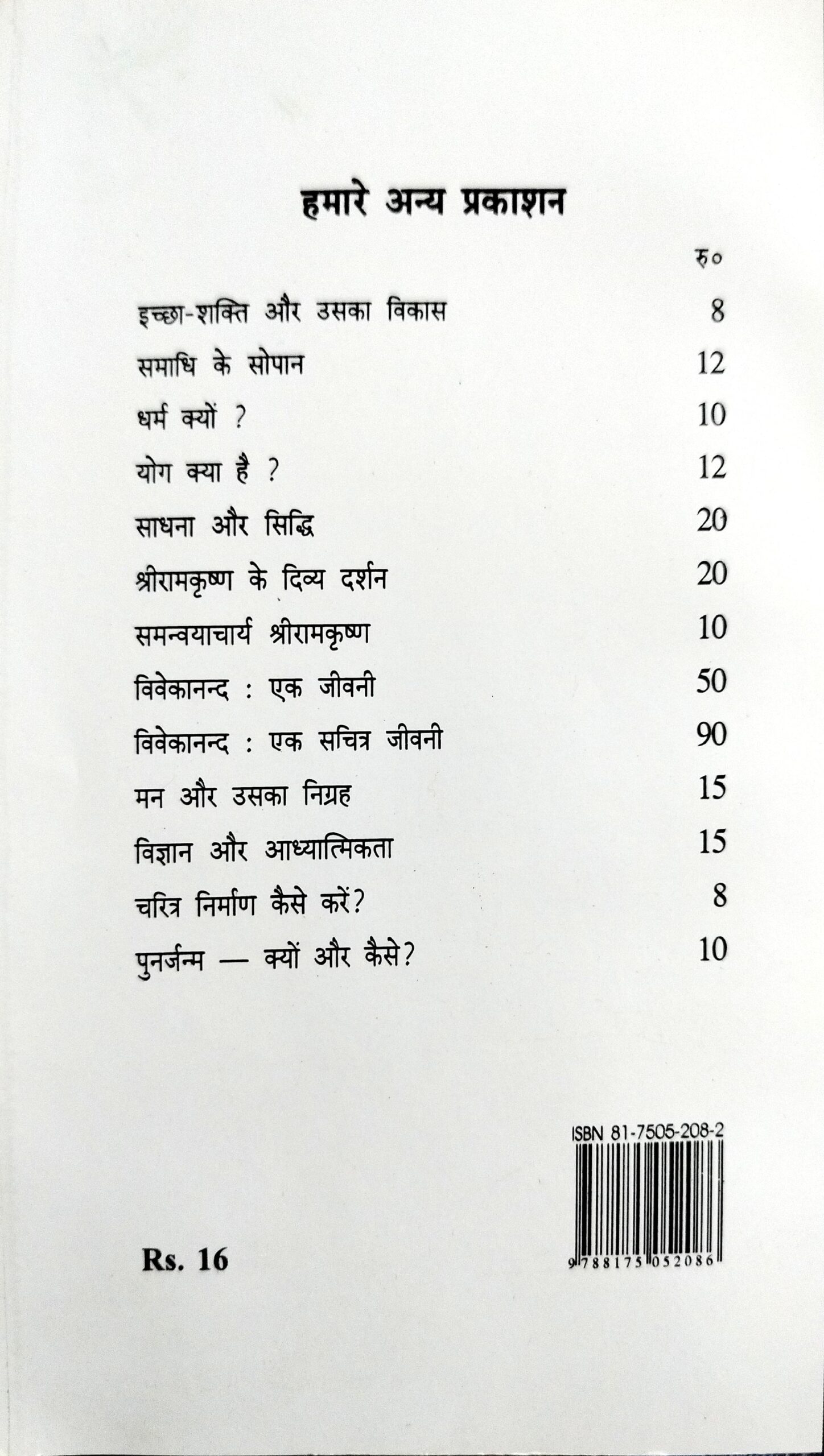 हमारे अन्य प्रकाशन

| | रु० |
|---|---|
| इच्छा-शक्ति और उसका विकास | 8 |
| समाधि के सोपान | 12 |
| धर्म क्यों ? | 10 |
| योग क्या है ? | 12 |
| साधना और सिद्धि | 20 |
| श्रीरामकृष्ण के दिव्य दर्शन | 20 |
| समन्वयाचार्य श्रीरामकृष्ण | 10 |
| विवेकानन्द : एक जीवनी | 50 |
| विवेकानन्द : एक सचित्र जीवनी | 90 |
| मन और उसका निग्रह | 15 |
| विज्ञान और आध्यात्मिकता | 15 |
| चरित्र निर्माण कैसे करें? | 8 |
| पुनर्जन्म — क्यों और कैसे? | 10 |

ISBN 81-7505-208-2

9 788175 052086

Rs. 16